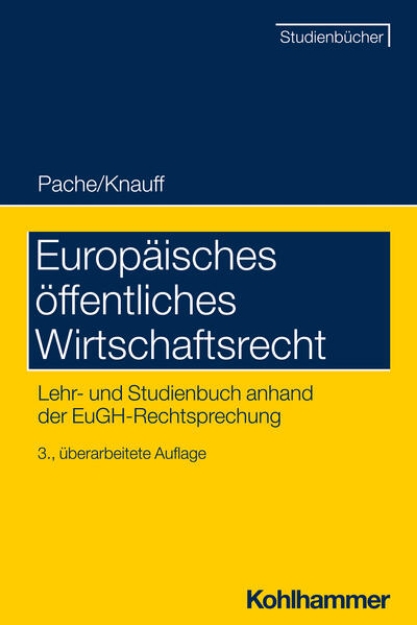 Studienbücher

Pache/Knauff

Europäisches öffentliches Wirtschaftsrecht

Lehr- und Studienbuch anhand der EuGH-Rechtsprechung

3., überarbeitete Auflage

Kohlhammer